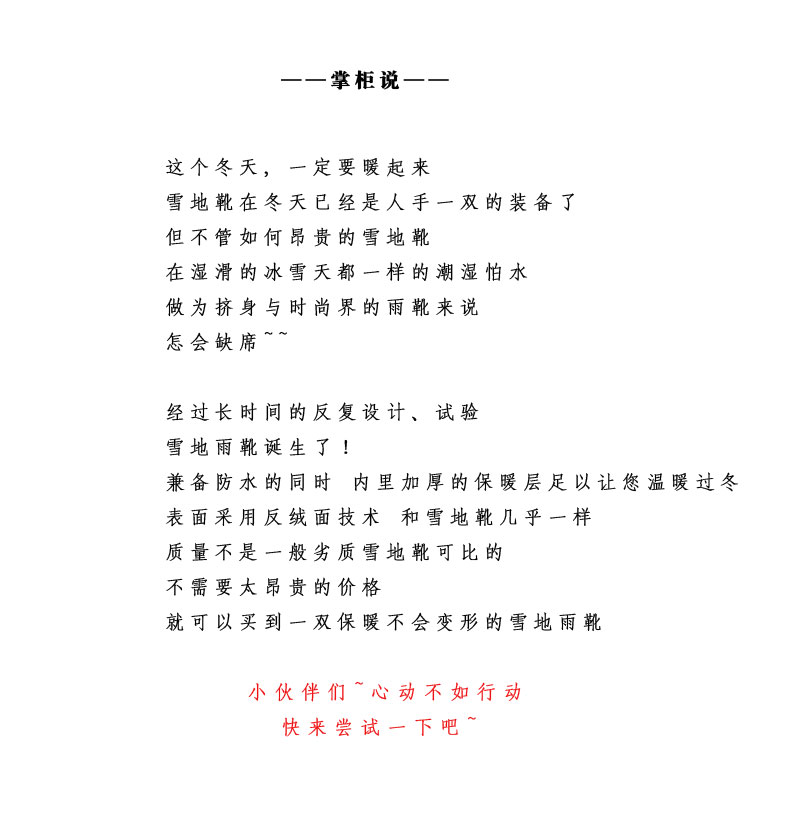 ——掌柜说——

这个冬天，一定要暖起来
雪地靴在冬天已经是人手一双的装备了
但不管如何昂贵的雪地靴
在湿滑的冰雪天都一样的潮湿怕水
做为挤身与时尚界的雨靴来说
怎会缺席~~

经过长时间的反复设计、试验
雪地雨靴诞生了！
兼备防水的同时 内里加厚的保暖层足以让您温暖过冬
表面采用反绒面技术 和雪地靴几乎一样
质量不是一般劣质雪地靴可比的
不需要太昂贵的价格
就可以买到一双保暖不会变形的雪地雨靴

小伙伴们~心动不如行动
快来尝试一下吧~